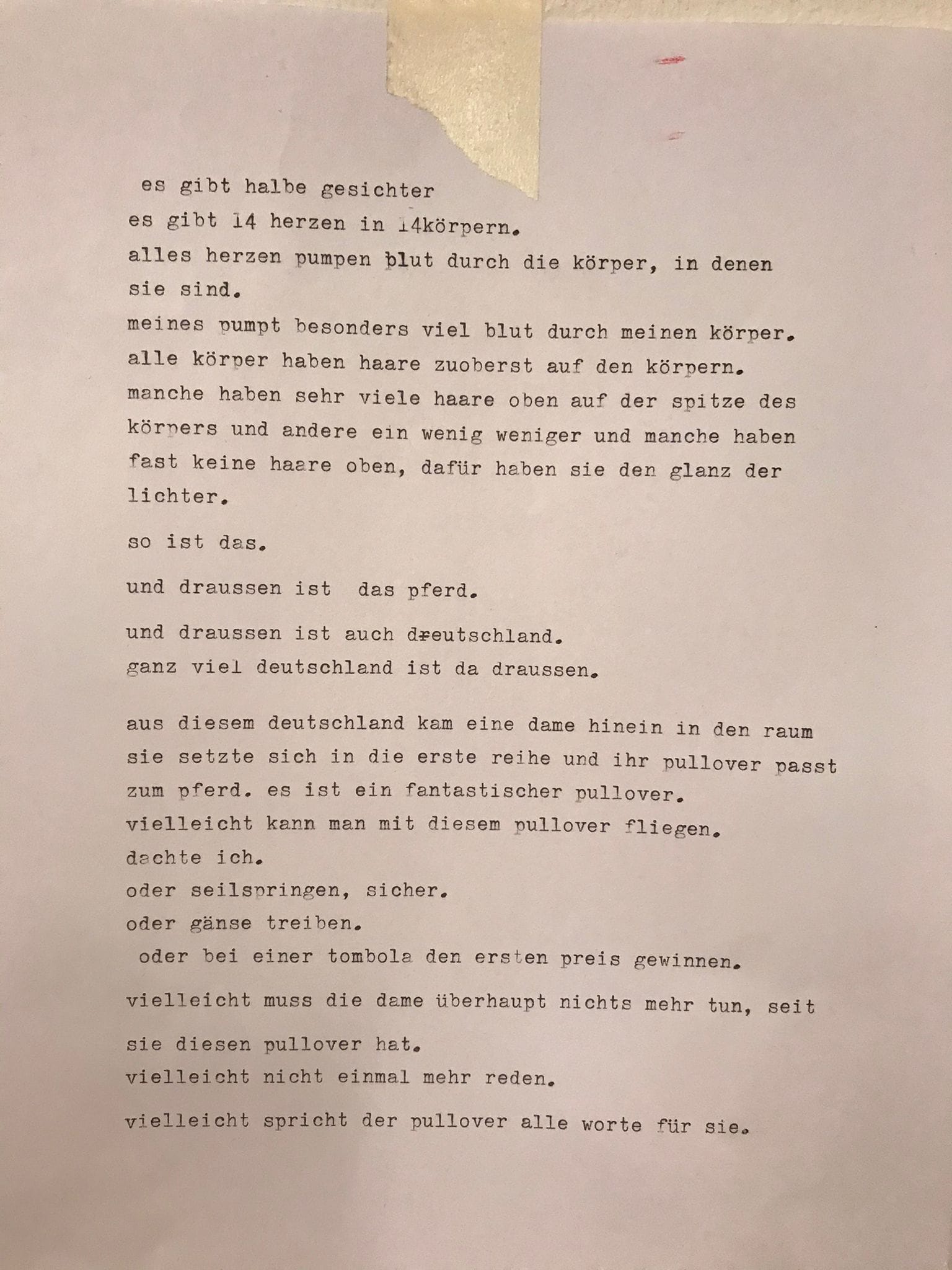 es gibt halbe gesichter
es gibt 14 herzen in 14körpern.
alles herzen pumpen blut durch die körper, in denen sie sind.
meines pumpt besonders viel blut durch meinen körper.
alle körper haben haare zuoberst auf den körpern.
manche haben sehr viele haare oben auf der spitze des körpers und andere ein wenig weniger und manche haben fast keine haare oben, dafür haben sie den glanz der lichter.

so ist das.

und draussen ist das pferd.

und draussen ist auch dreutschland.
ganz viel deutschland ist da draussen.

aus diesem deutschland kam eine dame hinein in den raum
sie setzte sich in die erste reihe und ihr pullover passt zum pferd. es ist ein fantastischer pullover.
vielleicht kann man mit diesem pullover fliegen.
dachte ich.
oder seilspringen, sicher.
oder gänse treiben.
oder bei einer tombola den ersten preis gewinnen.
vielleicht muss die dame überhaupt nichts mehr tun, seit sie diesen pullover hat.
vielleicht nicht einmal mehr reden.
vielleicht spricht der pullover alle worte für sie.